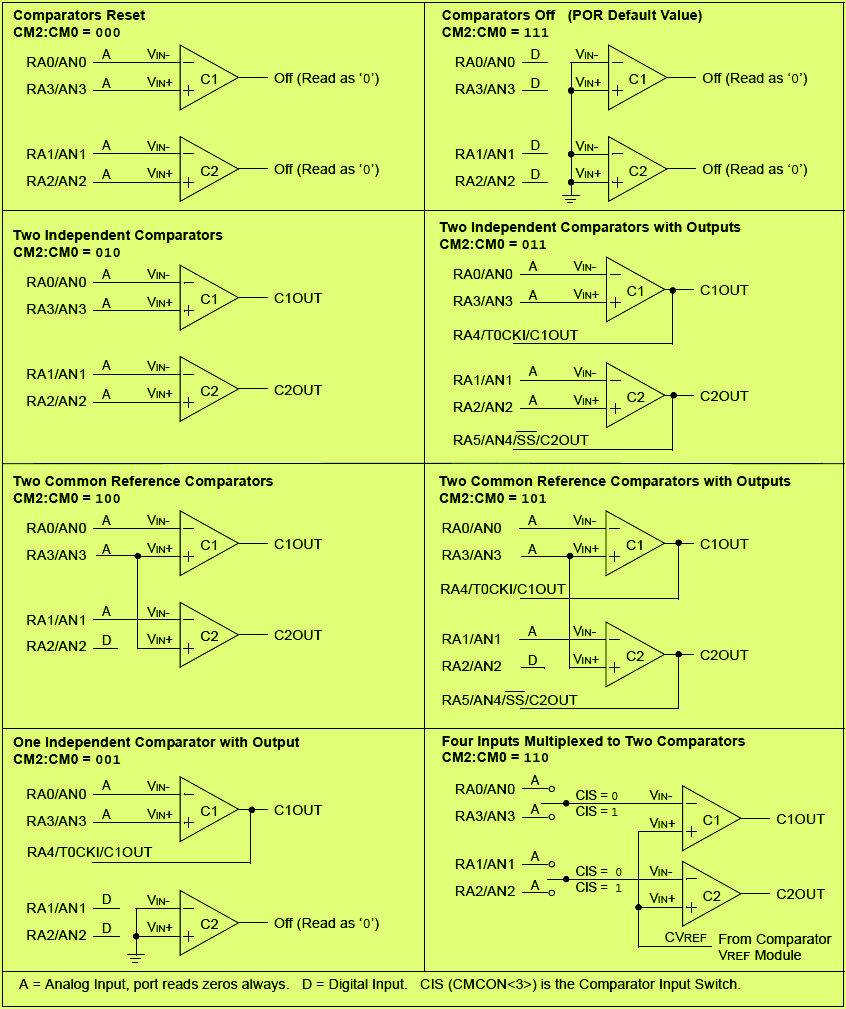 Comparators Reset
CM2:CM0 = 000

RA0/AN0 A VIN- − C1 Off (Read as '0')
RA3/AN3 A VIN+ +

RA1/AN1 A VIN- − C2 Off (Read as '0')
RA2/AN2 A VIN+ +

Comparators Off (POR Default Value)
CM2:CM0 = 111

RA0/AN0 D VIN- − C1 Off (Read as '0')
RA3/AN3 D VIN+ +

RA1/AN1 D VIN- − C2 Off (Read as '0')
RA2/AN2 D VIN+ +

Two Independent Comparators
CM2:CM0 = 010

RA0/AN0 A VIN- − C1 C1OUT
RA3/AN3 A VIN+ +

RA1/AN1 A VIN- − C2 C2OUT
RA2/AN2 A VIN+ +

Two Independent Comparators with Outputs
CM2:CM0 = 011

RA0/AN0 A VIN- − C1 C1OUT
RA3/AN3 A VIN+ +
RA4/T0CKI/C1OUT

RA1/AN1 A VIN- − C2 C2OUT
RA2/AN2 A VIN+ +
RA5/AN4/$\overline{SS}$/C2OUT

Two Common Reference Comparators
CM2:CM0 = 100

RA0/AN0 A VIN- − C1 C1OUT
RA3/AN3 A VIN+ +

RA1/AN1 A VIN- − C2 C2OUT
RA2/AN2 D VIN+ +

Two Common Reference Comparators with Outputs
CM2:CM0 = 101

RA0/AN0 A VIN- − C1 C1OUT
RA3/AN3 A VIN+ +
RA4/T0CKI/C1OUT

RA1/AN1 A VIN- − C2 C2OUT
RA2/AN2 D VIN+ +
RA5/AN4/$\overline{SS}$/C2OUT

One Independent Comparator with Output
CM2:CM0 = 001

RA0/AN0 A VIN- − C1 C1OUT
RA3/AN3 A VIN+ +
RA4/T0CKI/C1OUT

RA1/AN1 D VIN- − C2 Off (Read as '0')
RA2/AN2 D VIN+ +

Four Inputs Multiplexed to Two Comparators
CM2:CM0 = 110

RA0/AN0 A CIS = 0 VIN- − C1 C1OUT
RA3/AN3 A CIS = 1 VIN+ +

RA1/AN1 A CIS = 0 VIN- − C2 C2OUT
RA2/AN2 A CIS = 1 VIN+ +
CVREF From Comparator VREF Module

A = Analog Input, port reads zeros always. D = Digital Input. CIS (CMCON<3>) is the Comparator Input Switch.